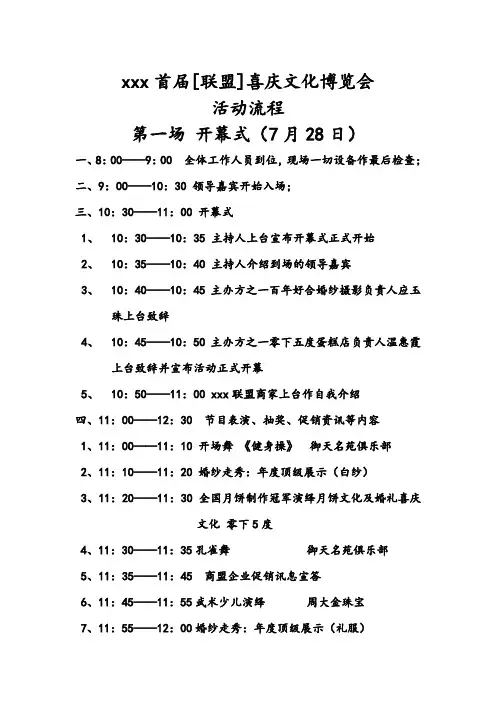 xxx 首届[联盟]喜庆文化博览会
活动流程
第一场 开幕式（7 月 28 日）

一、8：00——9：00 全体工作人员到位，现场一切设备作最后检查；

二、9：00——10：30 领导嘉宾开始入场；

三、10：30——11：00 开幕式

1、 10：30——10：35 主持人上台宣布开幕式正式开始

2、 10：35——10：40 主持人介绍到场的领导嘉宾

3、 10：40——10：45 主办方之一百年好合婚纱摄影负责人应玉珠上台致辞

4、 10：45——10：50 主办方之一零下五度蛋糕店负责人温惠霞上台致辞并宣布活动正式开幕

5、 10：50——11：00 xxx 联盟商家上台作自我介绍

四、11：00——12：30 节目表演、抽奖、促销资讯等内容

1、11：00——11：10 开场舞 《健身操》 御天名苑俱乐部

2、11：10——11：20 婚纱走秀：年度顶级展示（白纱）

3、11：20——11：30 全国月饼制作冠军演绎月饼文化及婚礼喜庆文化 零下 5 度

4、11：30——11：35 孔雀舞 御天名苑俱乐部

5、11：35——11：45 商盟企业促销讯息宣答

6、11：45——11：55 武术少儿演绎 周大金珠宝

7、11：55——12：00 婚纱走秀：年度顶级展示（礼服）